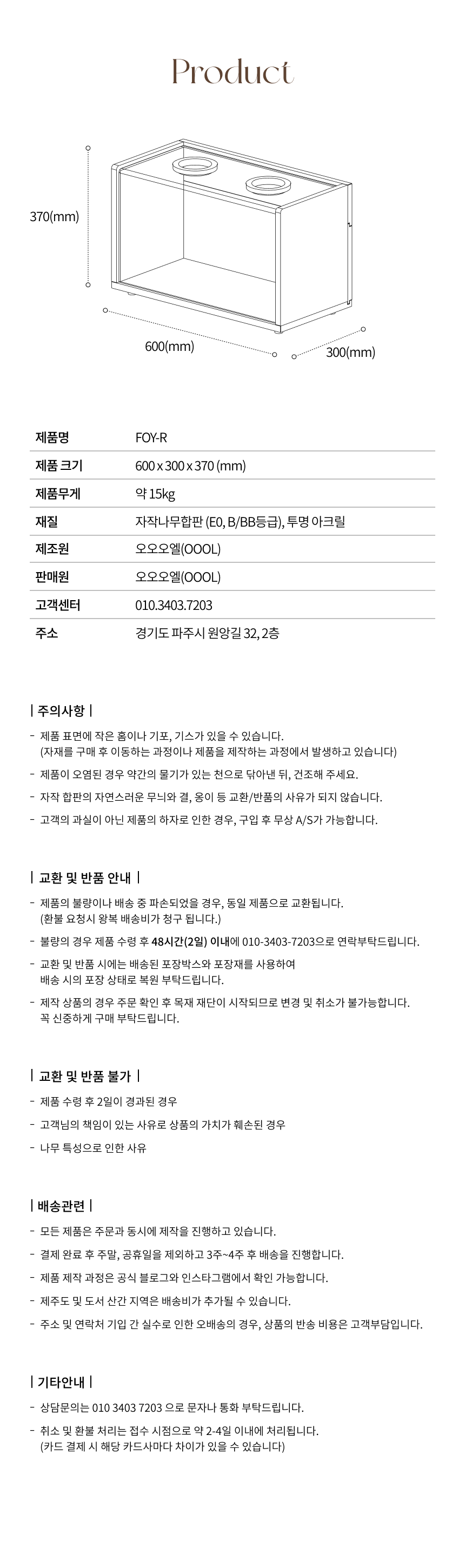 Product

370(mm)

600(mm)

300(mm)

| 제품명 | FOY-R |
|---|---|
| 제품 크기 | 600 x 300 x 370 (mm) |
| 제품무게 | 약 15kg |
| 재질 | 자작나무합판 (E0, B/BB등급), 투명 아크릴 |
| 제조원 | 오오오엘(OOOL) |
| 판매원 | 오오오엘(OOOL) |
| 고객센터 | 010.3403.7203 |
| 주소 | 경기도 파주시 원앙길 32, 2층 |

| 주의사항 |

- 제품 표면에 작은 홈이나 기포, 기스가 있을 수 있습니다. (자재를 구매 후 이동하는 과정이나 제품을 제작하는 과정에서 발생하고 있습니다)

- 제품이 오염된 경우 약간의 물기가 있는 천으로 닦아낸 뒤, 건조해 주세요.

- 자작 합판의 자연스러운 무늬와 결, 옹이 등 교환/반품의 사유가 되지 않습니다.

- 고객의 과실이 아닌 제품의 하자로 인한 경우, 구입 후 무상 A/S가 가능합니다.

| 교환 및 반품 안내 |

- 제품의 불량이나 배송 중 파손되었을 경우, 동일 제품으로 교환됩니다. (환불 요청시 왕복 배송비가 청구 됩니다.)

- 불량의 경우 제품 수령 후 48시간(2일) 이내에 010-3403-7203으로 연락부탁드립니다.

- 교환 및 반품 시에는 배송된 포장박스와 포장재를 사용하여 배송 시의 포장 상태로 복원 부탁드립니다.

- 제작 상품의 경우 주문 확인 후 목재 재단이 시작되므로 변경 및 취소가 불가능합니다. 꼭 신중하게 구매 부탁드립니다.

| 교환 및 반품 불가 |

- 제품 수령 후 2일이 경과된 경우

- 고객님의 책임이 있는 사유로 상품의 가치가 훼손된 경우

- 나무 특성으로 인한 사유

| 배송관련 |

- 모든 제품은 주문과 동시에 제작을 진행하고 있습니다.

- 결제 완료 후 주말, 공휴일을 제외하고 3주~4주 후 배송을 진행합니다.

- 제품 제작 과정은 공식 블로그와 인스타그램에서 확인 가능합니다.

- 제주도 및 도서 산간 지역은 배송비가 추가될 수 있습니다.

- 주소 및 연락처 기입 간 실수로 인한 오배송의 경우, 상품의 반송 비용은 고객부담입니다.

| 기타안내 |

- 상담문의는 010 3403 7203 으로 문자나 통화 부탁드립니다.

- 취소 및 환불 처리는 접수 시점으로 약 2-4일 이내에 처리됩니다. (카드 결제 시 해당 카드사마다 차이가 있을 수 있습니다)